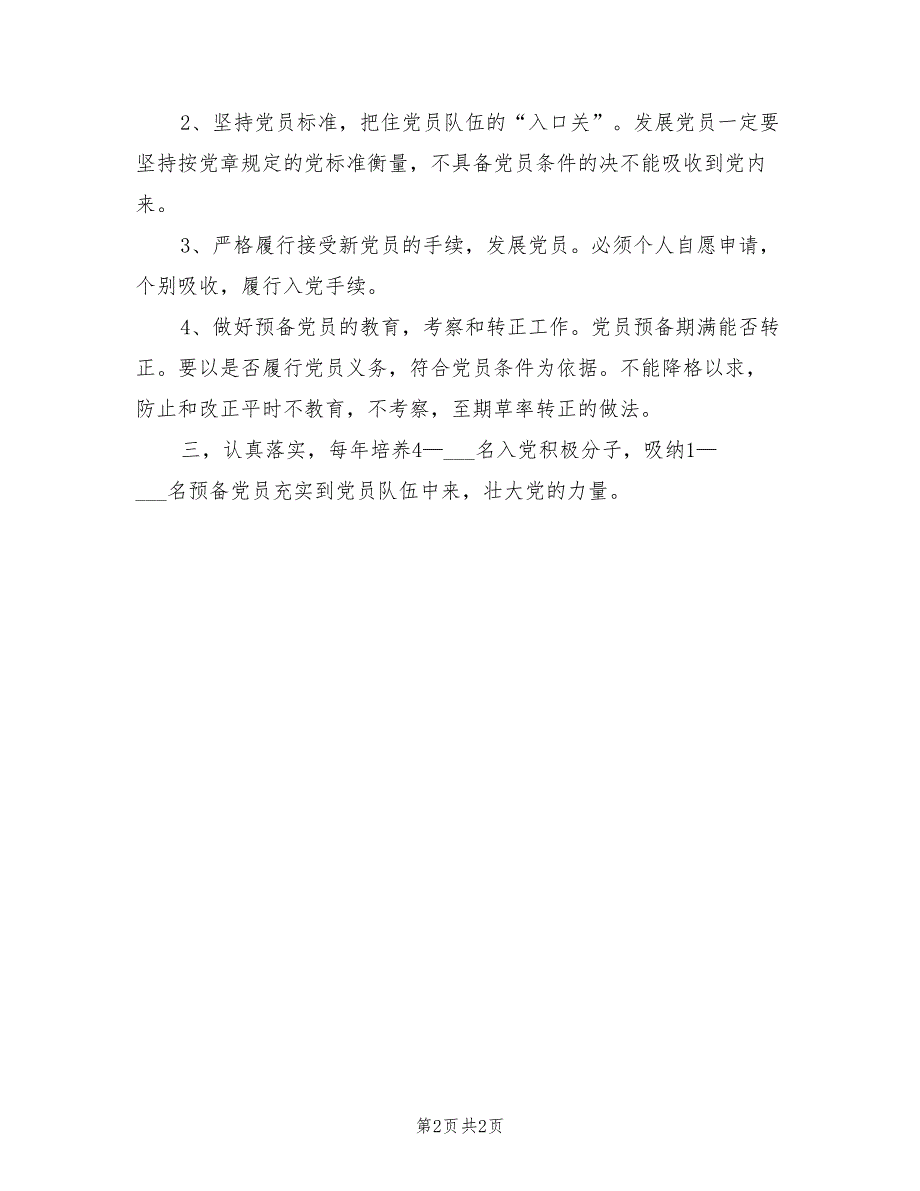 2、坚持党员标准，把住党员队伍的“入口关”。发展党员一定要坚持按党章规定的党标准衡量，不具备党员条件的决不能吸收到党内来。

3、严格履行接受新党员的手续，发展党员。必须个人自愿申请，个别吸收，履行入党手续。

4、做好预备党员的教育，考察和转正工作。党员预备期满能否转正。要以是否履行党员义务，符合党员条件为依据。不能降格以求，防止和改正平时不教育，不考察，至期草率转正的做法。

三，认真落实，每年培养4—___名入党积极分子，吸纳1—___名预备党员充实到党员队伍中来，壮大党的力量。

第2页 共2页